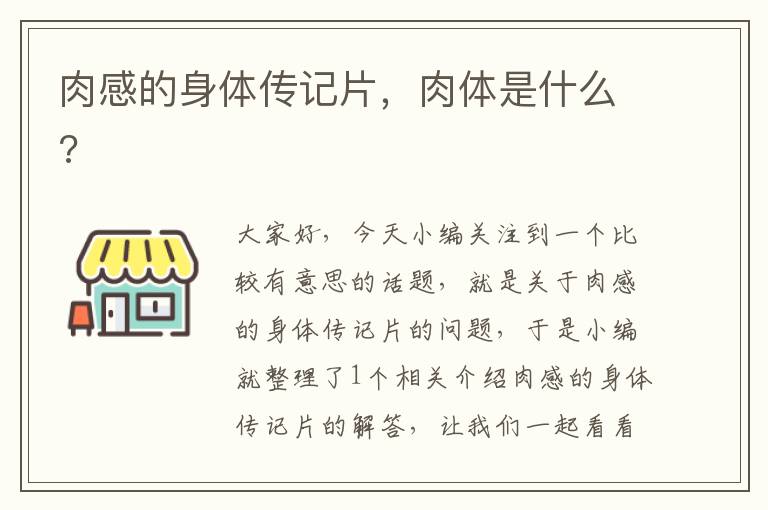 肉感的身体传记片，肉体是什么？

大家好，今天小编关注到一个比较有意思的话题，就是关于肉感的身体传记片的问题，于是小编就整理了1个相关介绍肉感的身体传记片的解答，让我们一起看看